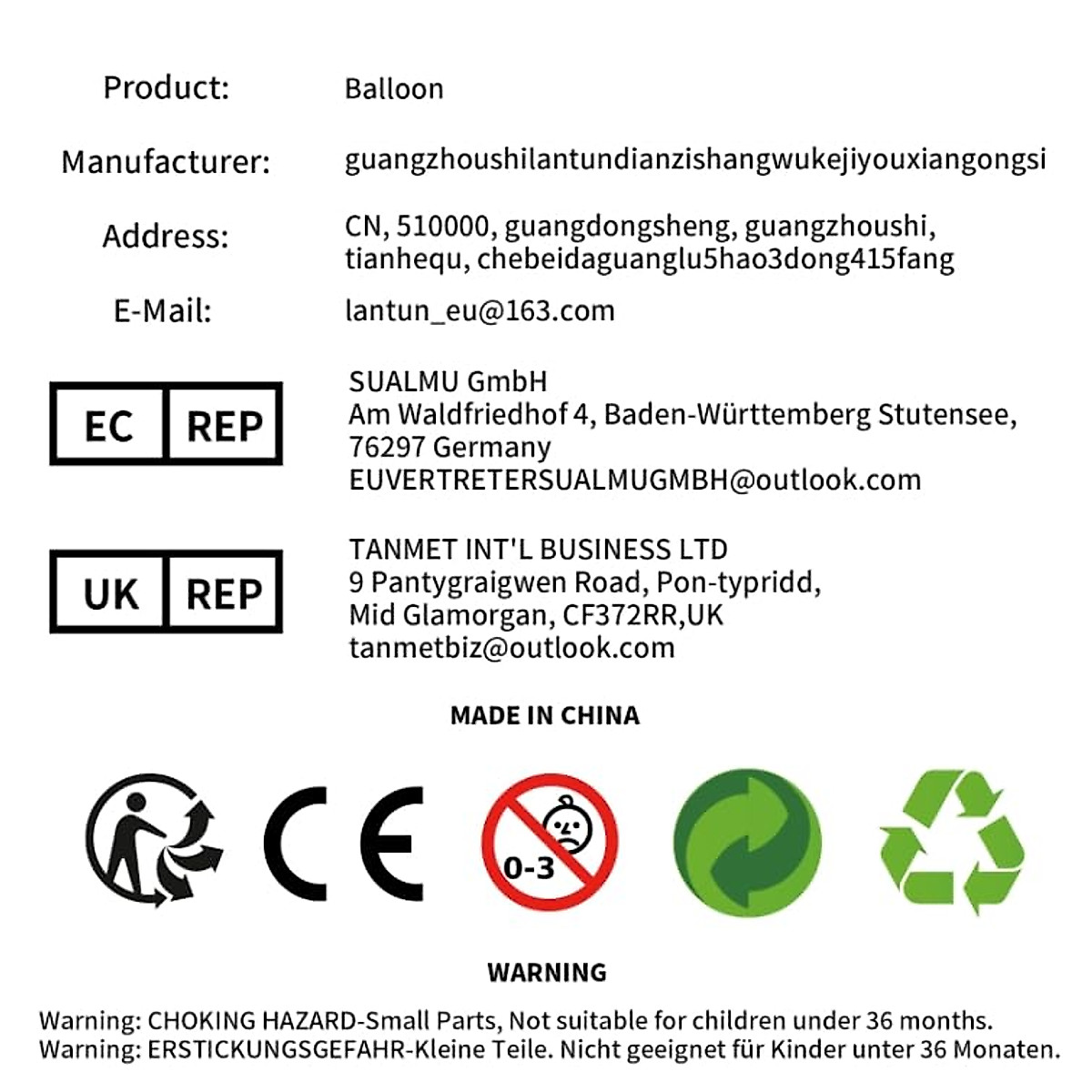 Product: Balloon

Manufacturer: guangzhoushilantundianzishangwukejiyouxiangongsi

Address: CN, 510000, guangdongsheng, guangzhoushi, tianhequ, chebeidaguanglu5hao3dong415fang

E-Mail: lantun_eu@163.com

EC REP

SUALMU GmbH
Am Waldfriedhof 4, Baden-Württemberg Stutensee, 76297 Germany
EUVERTRETERSUALMUGMBH@outlook.com

UK REP

TANMET INT'L BUSINESS LTD
9 Pantygraigwen Road, Pon-typridd, Mid Glamorgan, CF372RR,UK
tanmetbiz@outlook.com

MADE IN CHINA

CE

0-3

WARNING

Warning: CHOKING HAZARD-Small Parts, Not suitable for children under 36 months.
Warning: ERSTICKUNGSGEFAHR-Kleine Teile. Nicht geeignet für Kinder unter 36 Monaten.